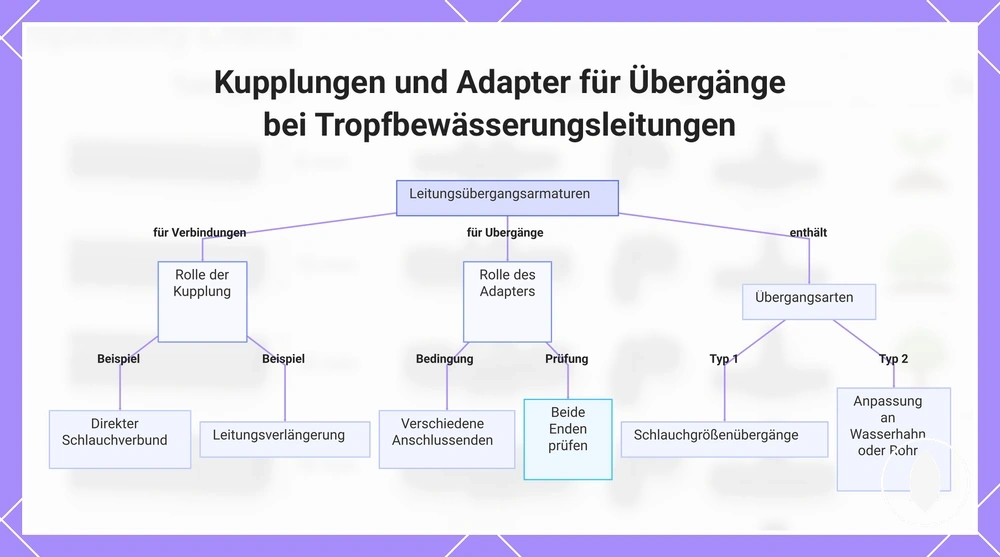 Kupplungen und Adapter für Übergänge bei Tropfbewässerungsleitungen

Leitungsübergangsarmaturen

für Verbindungen

für Übergänge

enthält

Rolle der Kupplung

Rolle des Adapters

Übergangsarten

Beispiel

Beispiel

Bedingung

Prüfung

Typ 1

Typ 2

Direkter Schlauchverbund

Leitungsverlängerung

Verschiedene Anschlussenden

Beide Enden prüfen

Schlauchgrößenübergänge

Anpassung an Wasserhahn oder Rohr